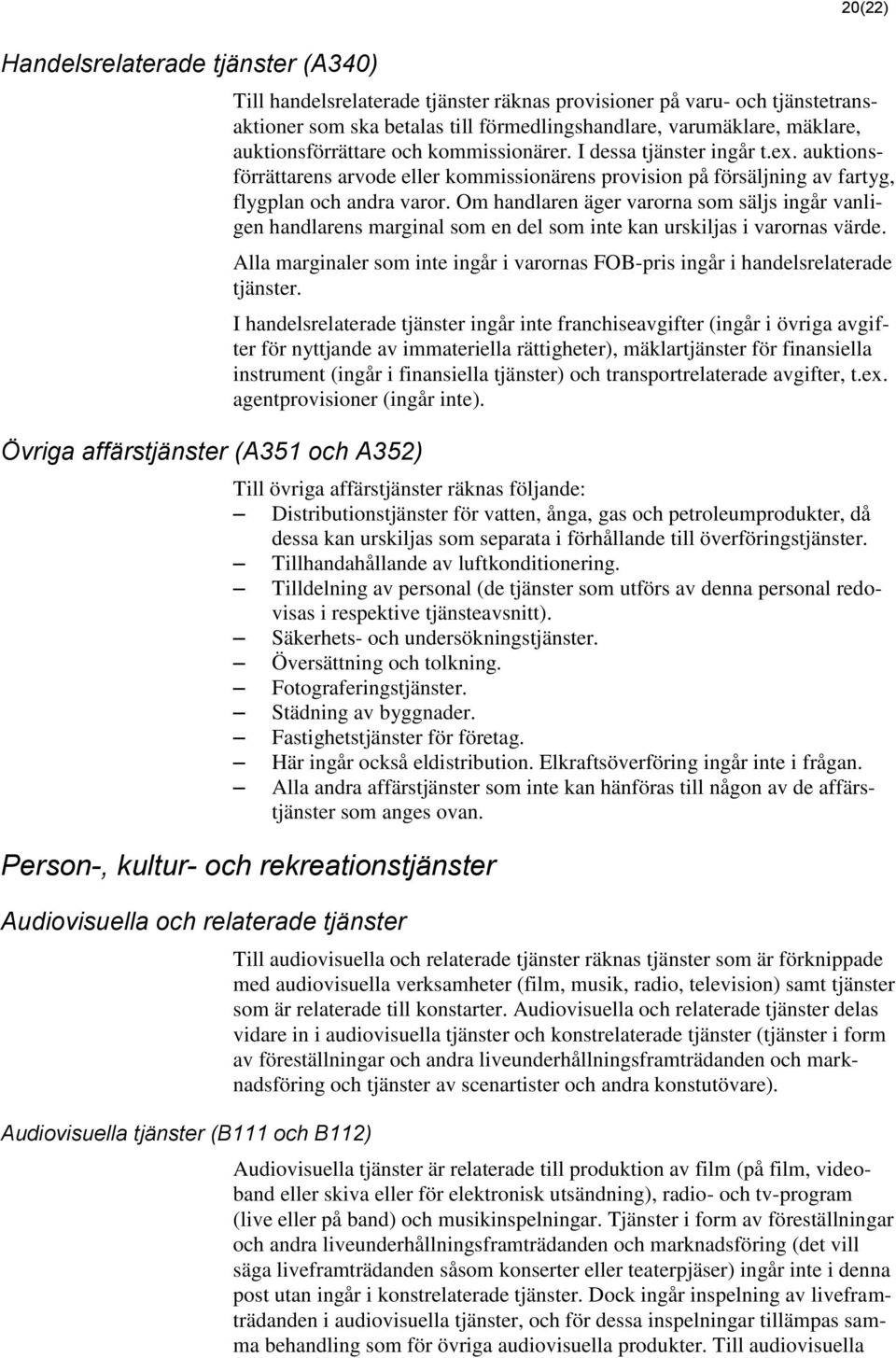 20(22)

Handelsrelaterade tjänster (A340)

Till handelsrelaterade tjänster räknas provisioner på varu- och tjänstetransaktioner som ska betalas till förmedlingshandlare, varumäklare, mäklare, auktionsförrättare och kommissionärer. I dessa tjänster ingår t.ex. auktionsförrättarens arvode eller kommissionärens provision på försäljning av fartyg, flygplan och andra varor. Om handlaren äger varorna som säljs ingår vanligen handlarens marginal som en del som inte kan urskiljas i varornas värde.

Alla marginaler som inte ingår i varornas FOB-pris ingår i handelsrelaterade tjänster.

I handelsrelaterade tjänster ingår inte franchiseavgifter (ingår i övriga avgifter för nyttjande av immateriella rättigheter), mäklartjänster för finansiella instrument (ingår i finansiella tjänster) och transportrelaterade avgifter, t.ex. agentprovisioner (ingår inte).

Övriga affärstjänster (A351 och A352)

Till övriga affärstjänster räknas följande:
– Distributionstjänster för vatten, ånga, gas och petroleumprodukter, då dessa kan urskiljas som separata i förhållande till överföringstjänster.
– Tillhandahållande av luftkonditionering.
– Tilldelning av personal (de tjänster som utförs av denna personal redovisas i respektive tjänsteavsnitt).
– Säkerhets- och undersökningstjänster.
– Översättning och tolkning.
– Fotograferingstjänster.
– Städning av byggnader.
– Fastighetstjänster för företag.
– Här ingår också eldistribution. Elkraftsöverföring ingår inte i frågan.
– Alla andra affärstjänster som inte kan hänföras till någon av de affärstjänster som anges ovan.

Person-, kultur- och rekreationstjänster

Audiovisuella och relaterade tjänster

Till audiovisuella och relaterade tjänster räknas tjänster som är förknippade med audiovisuella verksamheter (film, musik, radio, television) samt tjänster som är relaterade till konstarter. Audiovisuella och relaterade tjänster delas vidare in i audiovisuella tjänster och konstrelaterade tjänster (tjänster i form av föreställningar och andra liveunderhållningsframträdanden och marknadsföring och tjänster av scenartister och andra konstutövare).

Audiovisuella tjänster (B111 och B112)

Audiovisuella tjänster är relaterade till produktion av film (på film, videoband eller skiva eller för elektronisk utsändning), radio- och tv-program (live eller på band) och musikinspelningar. Tjänster i form av föreställningar och andra liveunderhållningsframträdanden och marknadsföring (det vill säga liveframträdanden såsom konserter eller teaterpjäser) ingår inte i denna post utan ingår i konstrelaterade tjänster. Dock ingår inspelning av liveframträdanden i audiovisuella tjänster, och för dessa inspelningar tillämpas samma behandling som för övriga audiovisuella produkter. Till audiovisuella